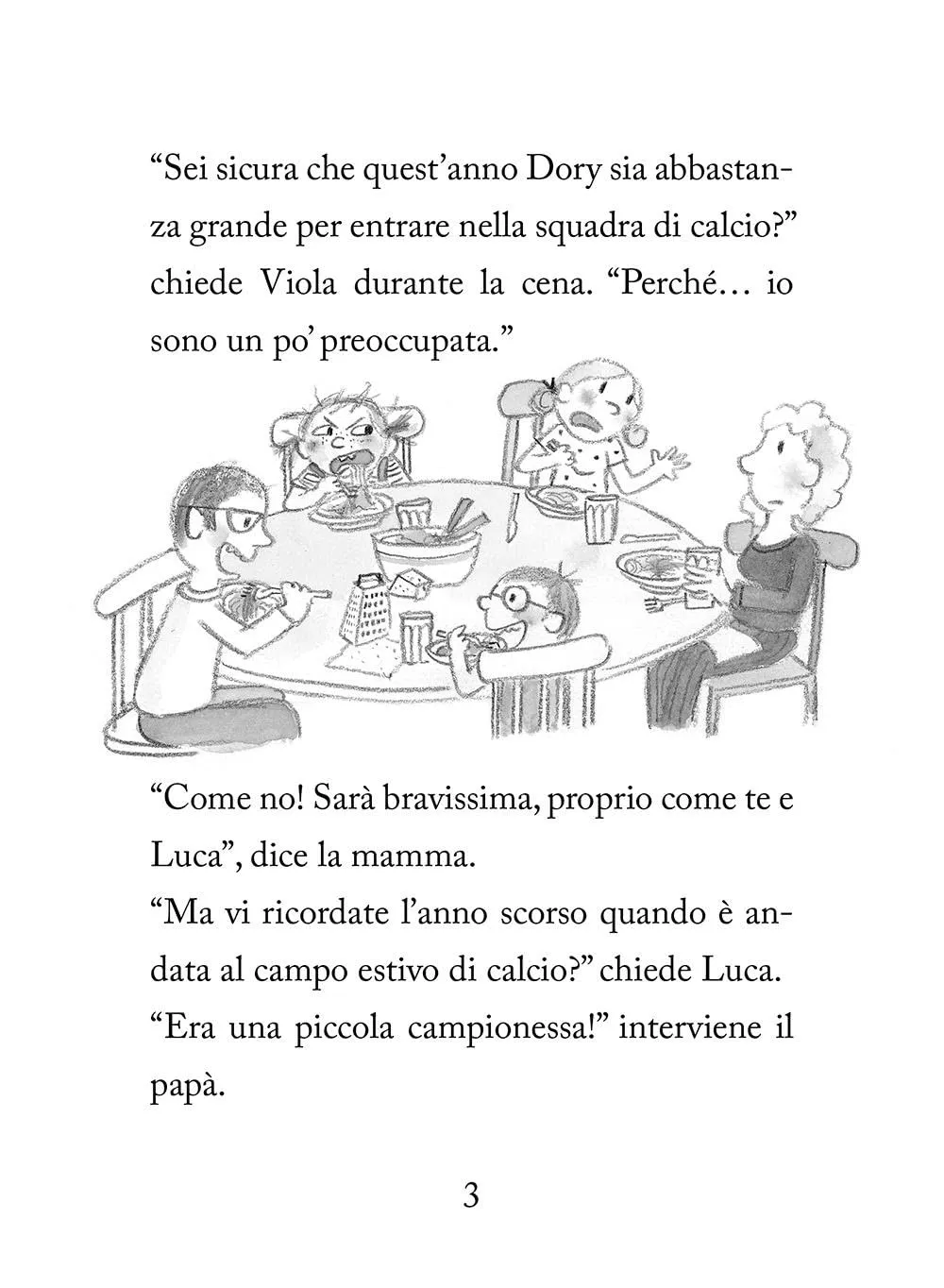 “Sei sicura che quest’anno Dory sia abbastanza grande per entrare nella squadra di calcio?” chiede Viola durante la cena. “Perché… io sono un po’ preoccupata.”

“Come no! Sarà bravissima, proprio come te e Luca”, dice la mamma.
“Ma vi ricordate l’anno scorso quando è andata al campo estivo di calcio?” chiede Luca.
“Era una piccola campionessa!” interviene il papà.

3